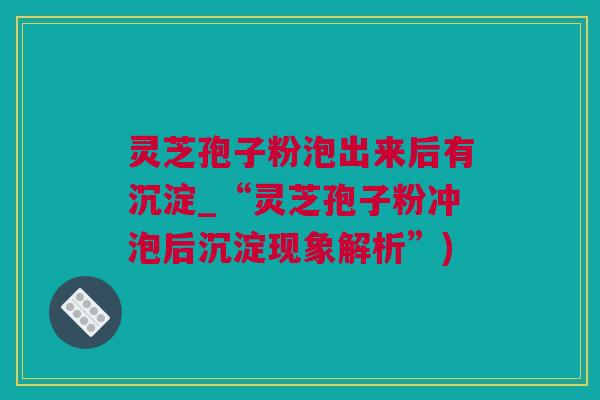 灵芝孢子粉泡出来后有沉淀_“灵芝孢子粉冲泡后沉淀现象解析”)